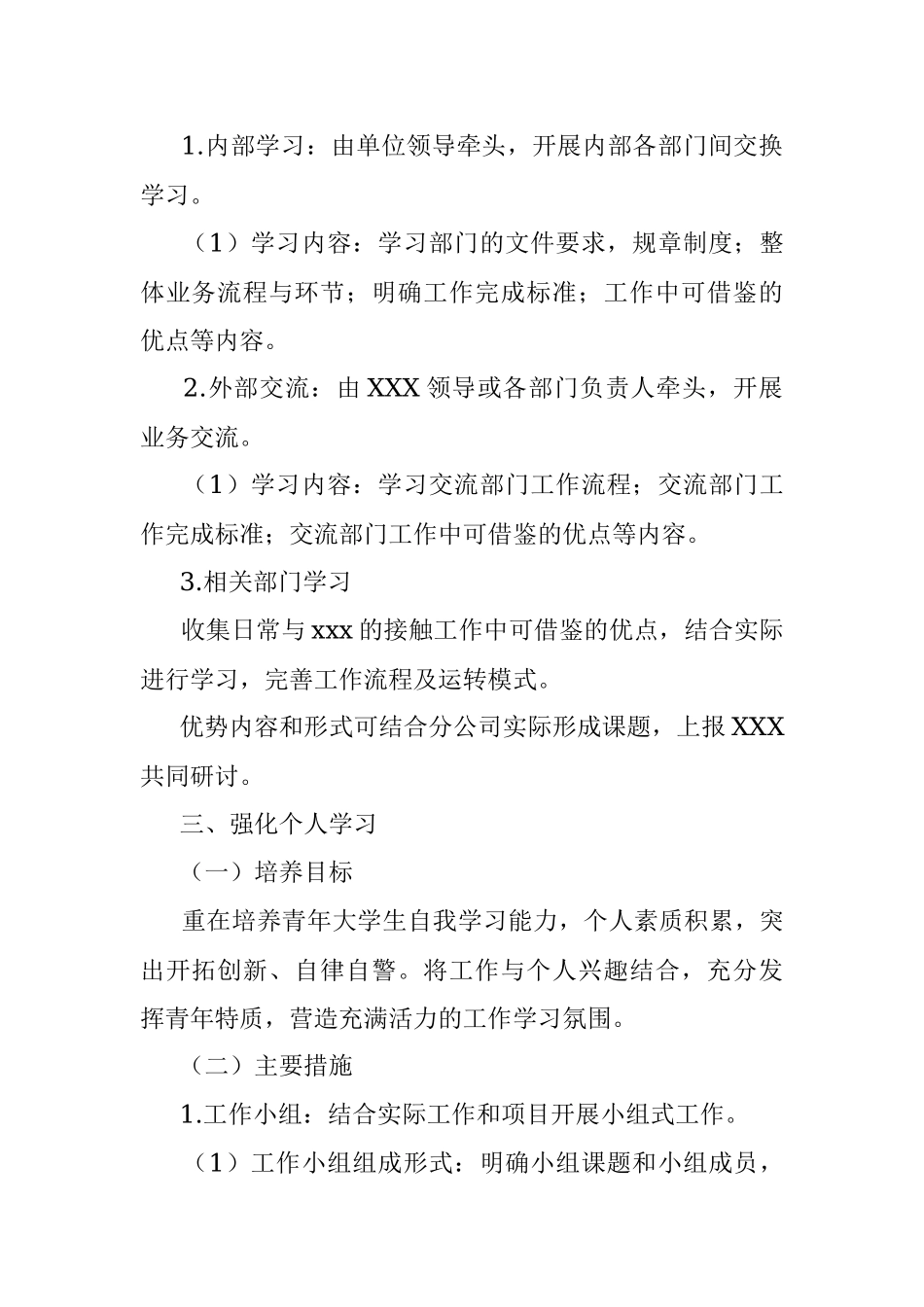 1.内部学习：由单位领导牵头，开展内部各部门间交换学习。

（1）学习内容：学习部门的文件要求，规章制度；整体业务流程与环节；明确工作完成标准；工作中可借鉴的优点等内容。

2.外部交流：由 XXX 领导或各部门负责人牵头，开展业务交流。

（1）学习内容：学习交流部门工作流程；交流部门工作完成标准；交流部门工作中可借鉴的优点等内容。

3.相关部门学习

收集日常与 xxx 的接触工作中可借鉴的优点，结合实际进行学习，完善工作流程及运转模式。

优势内容和形式可结合分公司实际形成课题，上报 XXX 共同研讨。

三、强化个人学习

（一）培养目标

重在培养青年大学生自我学习能力，个人素质积累，突出开拓创新、自律自警。将工作与个人兴趣结合，充分发挥青年特质，营造充满活力的工作学习氛围。

（二）主要措施

1.工作小组：结合实际工作和项目开展小组式工作。

（1）工作小组组成形式：明确小组课题和小组成员，